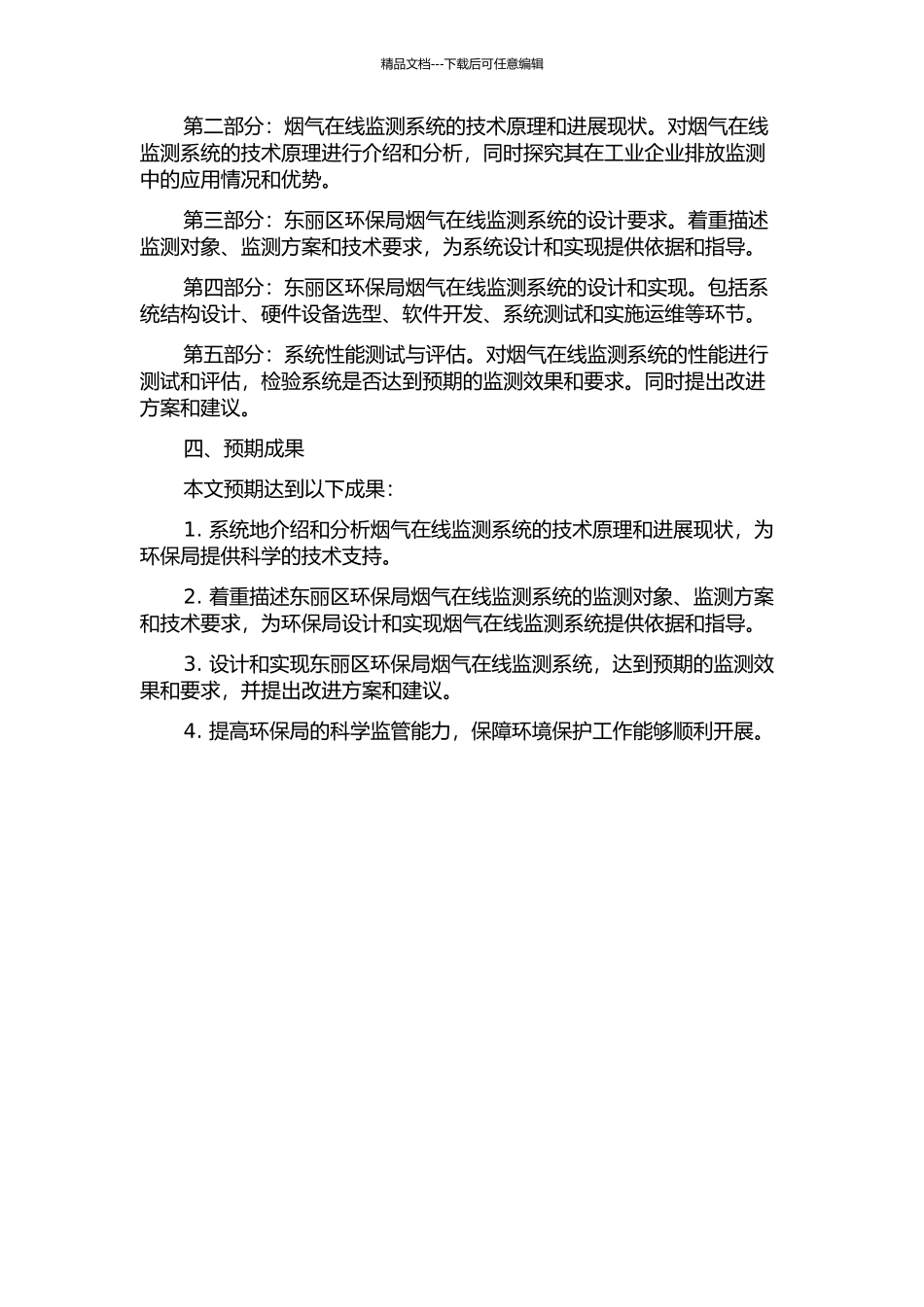 精品文档---下载后可任意编辑

第二部分：烟气在线监测系统的技术原理和进展现状。对烟气在线监测系统的技术原理进行介绍和分析，同时探究其在工业企业排放监测中的应用情况和优势。

第三部分：东丽区环保局烟气在线监测系统的设计要求。着重描述监测对象、监测方案和技术要求，为系统设计和实现提供依据和指导。

第四部分：东丽区环保局烟气在线监测系统的设计和实现。包括系统结构设计、硬件设备选型、软件开发、系统测试和实施运维等环节。

第五部分：系统性能测试与评估。对烟气在线监测系统的性能进行测试和评估，检验系统是否达到预期的监测效果和要求。同时提出改进方案和建议。

四、预期成果

本文预期达到以下成果：

1. 系统地介绍和分析烟气在线监测系统的技术原理和进展现状，为环保局提供科学的技术支持。

2. 着重描述东丽区环保局烟气在线监测系统的监测对象、监测方案和技术要求，为环保局设计和实现烟气在线监测系统提供依据和指导。

3. 设计和实现东丽区环保局烟气在线监测系统，达到预期的监测效果和要求，并提出改进方案和建议。

4. 提高环保局的科学监管能力，保障环境保护工作能够顺利开展。